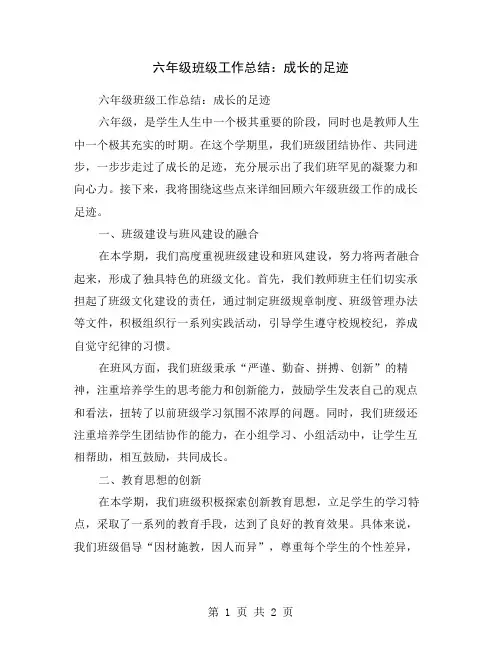 六年级班级工作总结：成长的足迹

六年级班级工作总结：成长的足迹

六年级，是学生人生中一个极其重要的阶段，同时也是教师人生中一个极其充实的时期。在这个学期里，我们班级团结协作、共同进步，一步步走过了成长的足迹，充分展示出了我们班罕见的凝聚力和向心力。接下来，我将围绕这些点来详细回顾六年级班级工作的成长足迹。

一、班级建设与班风建设的融合

在本学期，我们高度重视班级建设和班风建设，努力将两者融合起来，形成了独具特色的班级文化。首先，我们教师班主任们切实承担起了班级文化建设的责任，通过制定班级规章制度、班级管理办法等文件，积极组织行一系列实践活动，引导学生遵守校规校纪，养成自觉守纪律的习惯。

在班风方面，我们班级秉承“严谨、勤奋、拼搏、创新”的精神，注重培养学生的思考能力和创新能力，鼓励学生发表自己的观点和看法，扭转了以前班级学习氛围不浓厚的问题。同时，我们班级还注重培养学生团结协作的能力，在小组学习、小组活动中，让学生互相帮助，相互鼓励，共同成长。

二、教育思想的创新

在本学期，我们班级积极探索创新教育思想，立足学生的学习特点，采取了一系列的教育手段，达到了良好的教育效果。具体来说，我们班级倡导“因材施教，因人而异”，尊重每个学生的个性差异，

第 1 页 共 2 页